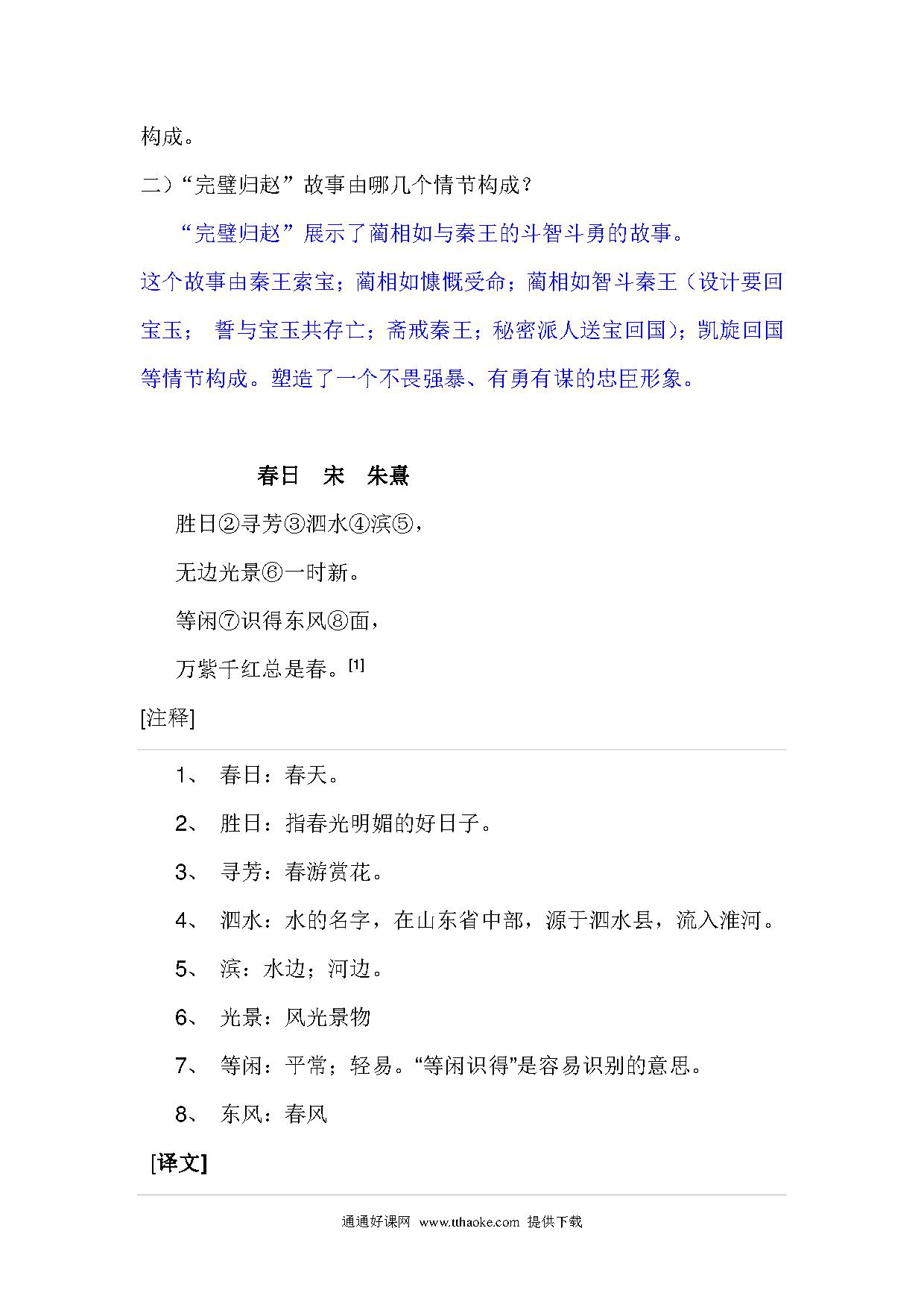 构成。

二）“完璧归赵”故事由哪几个情节构成？

“完璧归赵”展示了蔺相如与秦王的斗智斗勇的故事。这个故事由秦王索宝；蔺相如慷慨受命；蔺相如智斗秦王（设计要回宝玉； 誓与宝玉共存亡；斋戒秦王；秘密派人送宝回国）；凯旋回国等情节构成。塑造了一个不畏强暴、有勇有谋的忠臣形象。

春日 宋 朱熹

胜日②寻芳③泗水④滨⑤，

无边光景⑥一时新。

等闲⑦识得东风⑧面，

万紫千红总是春。[1]

[注释]

1、 春日：春天。

2、 胜日：指春光明媚的好日子。

3、 寻芳：春游赏花。

4、 泗水：水的名字，在山东省中部，源于泗水县，流入淮河。

5、 滨：水边；河边。

6、 光景：风光景物

7、 等闲：平常；轻易。“等闲识得”是容易识别的意思。

8、 东风：春风

[译文]

通通好课网 www.tthaoke.com 提供下载